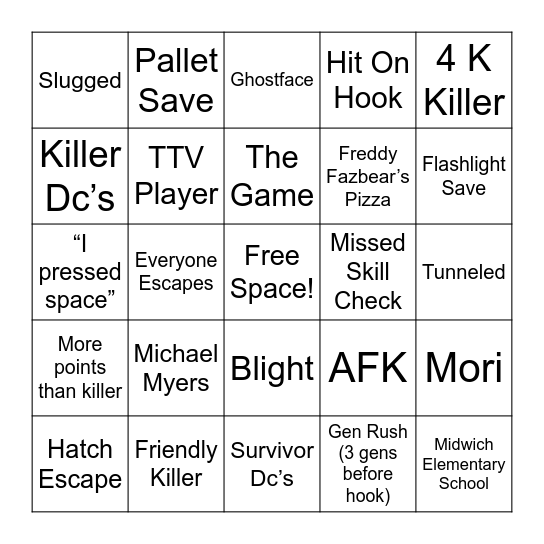 | Slugged | Pallet Save | Ghostface | Hit On Hook | 4 K Killer |
|---|---|---|---|---|
| Killer Dc’s | TTV Player | The Game | Freddy Fazbear’s Pizza | Flashlight Save |
| “I pressed space” | Everyone Escapes | Free Space! | Missed Skill Check | Tunneled |
| More points than killer | Michael Myers | Blight | AFK | Mori |
| Hatch Escape | Friendly Killer | Survivor Dc’s | Gen Rush (3 gens before hook) | Midwich Elementary School |